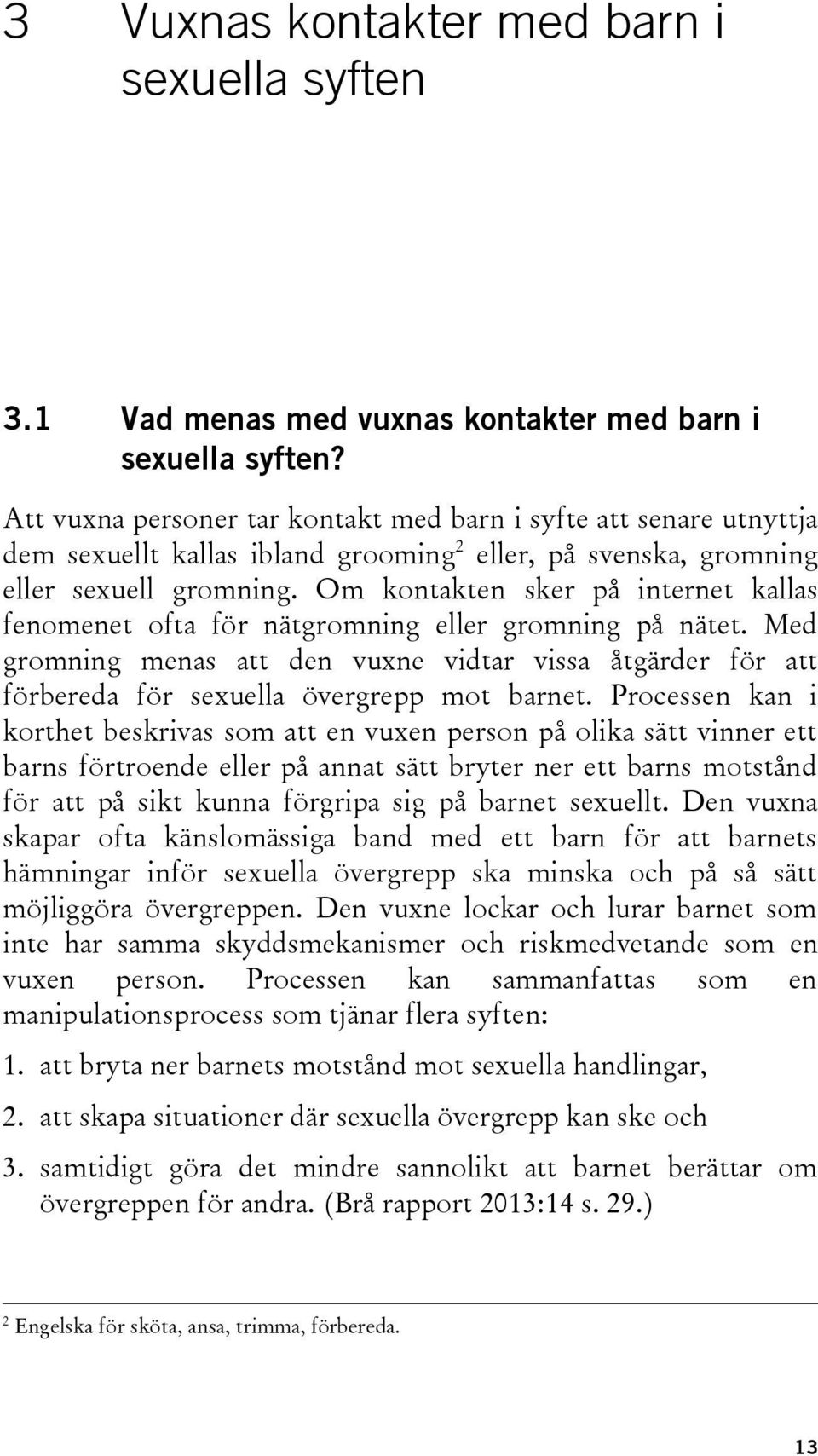 3 Vuxnas kontakter med barn i sexuella syften

3.1 Vad menas med vuxnas kontakter med barn i sexuella syften?

Att vuxna personer tar kontakt med barn i syfte att senare utnyttja dem sexuellt kallas ibland grooming$^2$ eller, på svenska, gromning eller sexuell gromning. Om kontakten sker på internet kallas fenomenet ofta för nätgromning eller gromning på nätet. Med gromning menas att den vuxne vidtar vissa åtgärder för att förbereda för sexuella övergrepp mot barnet. Processen kan i korthet beskrivas som att en vuxen person på olika sätt vinner ett barns förtroende eller på annat sätt bryter ner ett barns motstånd för att på sikt kunna förgripa sig på barnet sexuellt. Den vuxna skapar ofta känslomässiga band med ett barn för att barnets hämningar inför sexuella övergrepp ska minska och på så sätt möjliggöra övergreppen. Den vuxne lockar och lurar barnet som inte har samma skyddsmekanismer och riskmedvetande som en vuxen person. Processen kan sammanfattas som en manipulationsprocess som tjänar flera syften:

1. att bryta ner barnets motstånd mot sexuella handlingar,

2. att skapa situationer där sexuella övergrepp kan ske och

3. samtidigt göra det mindre sannolikt att barnet berättar om övergreppen för andra. (Brå rapport 2013:14 s. 29.)

$^2$ Engelska för sköta, ansa, trimma, förbereda.

13